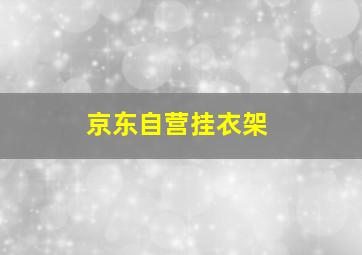 京东自营挂衣架